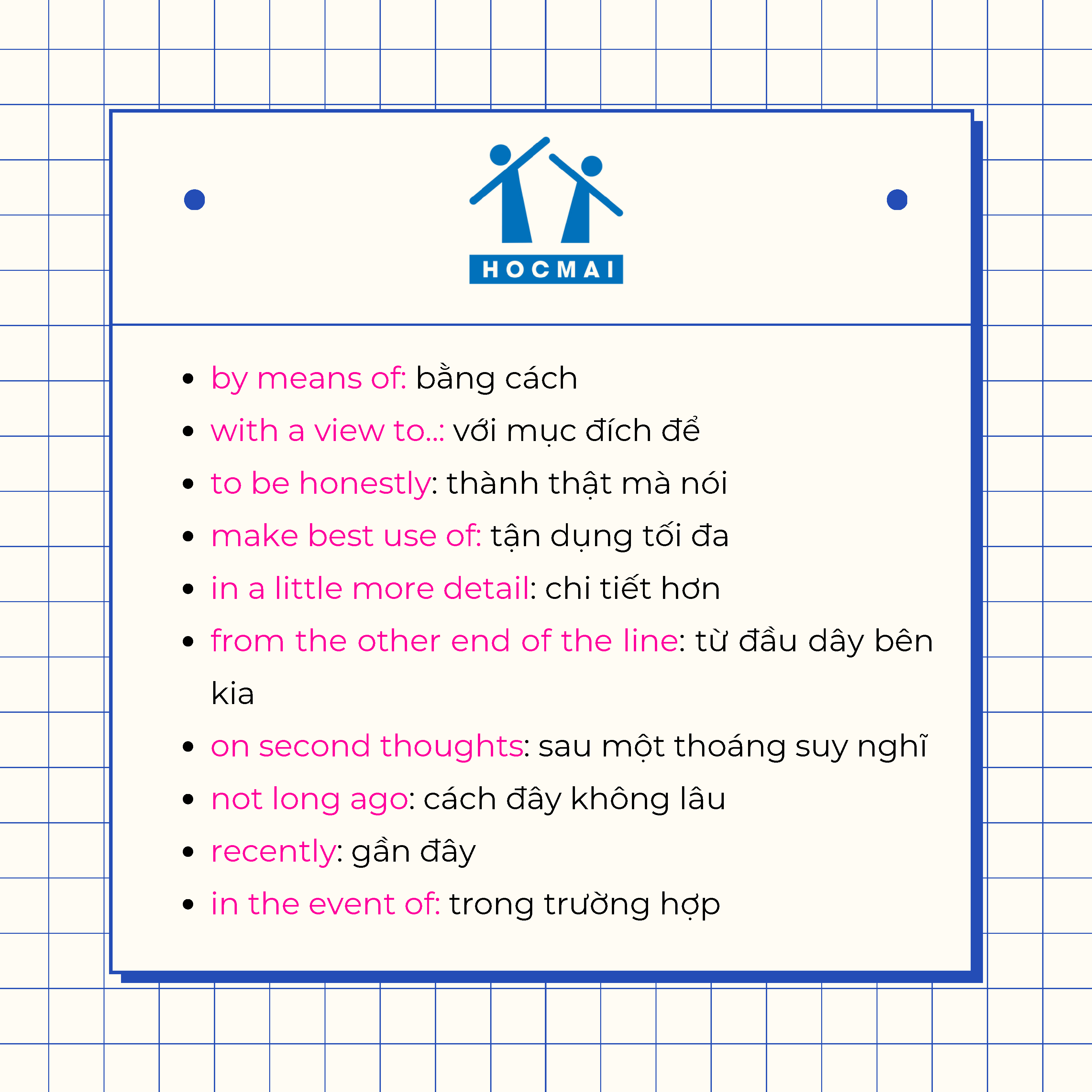 HOCMAI

- by means of: bằng cách
- with a view to..: với mục đích để
- to be honestly: thành thật mà nói
- make best use of: tận dụng tối đa
- in a little more detail: chi tiết hơn
- from the other end of the line: từ đầu dây bên kia
- on second thoughts: sau một thoáng suy nghĩ
- not long ago: cách đây không lâu
- recently: gần đây
- in the event of: trong trường hợp